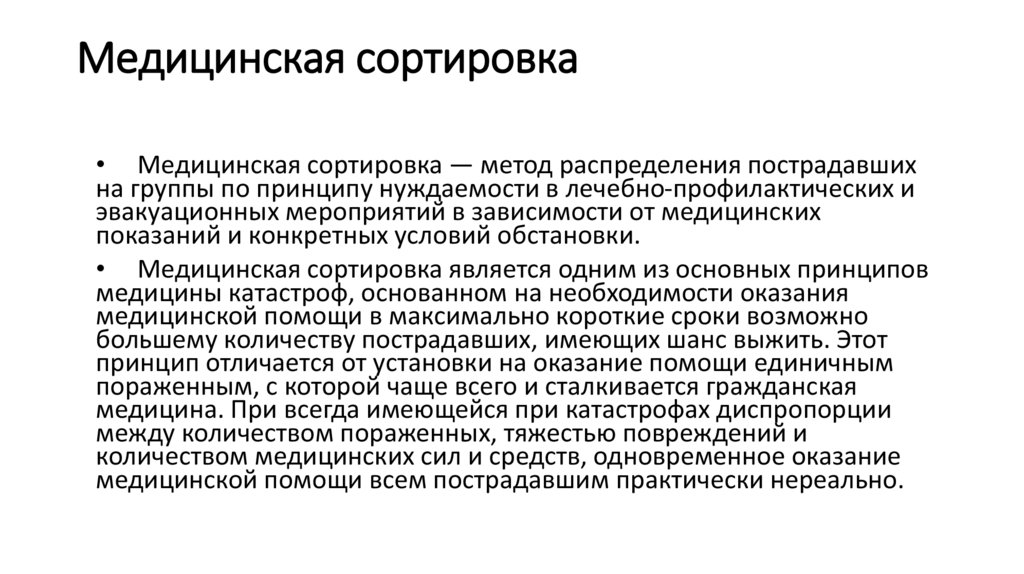 Медицинская сортировка

• Медицинская сортировка — метод распределения пострадавших на группы по принципу нуждаемости в лечебно-профилактических и эвакуационных мероприятий в зависимости от медицинских показаний и конкретных условий обстановки.

• Медицинская сортировка является одним из основных принципов медицины катастроф, основанном на необходимости оказания медицинской помощи в максимально короткие сроки возможно большему количеству пострадавших, имеющих шанс выжить. Этот принцип отличается от установки на оказание помощи единичным пораженным, с которой чаще всего и сталкивается гражданская медицина. При всегда имеющейся при катастрофах диспропорции между количеством пораженных, тяжестью повреждений и количеством медицинских сил и средств, одновременное оказание медицинской помощи всем пострадавшим практически нереально.